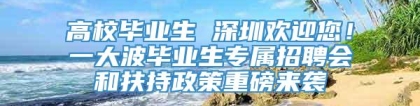 高校毕业生 深圳欢迎您！
一大波毕业生专属招聘会
和扶持政策重磅来袭